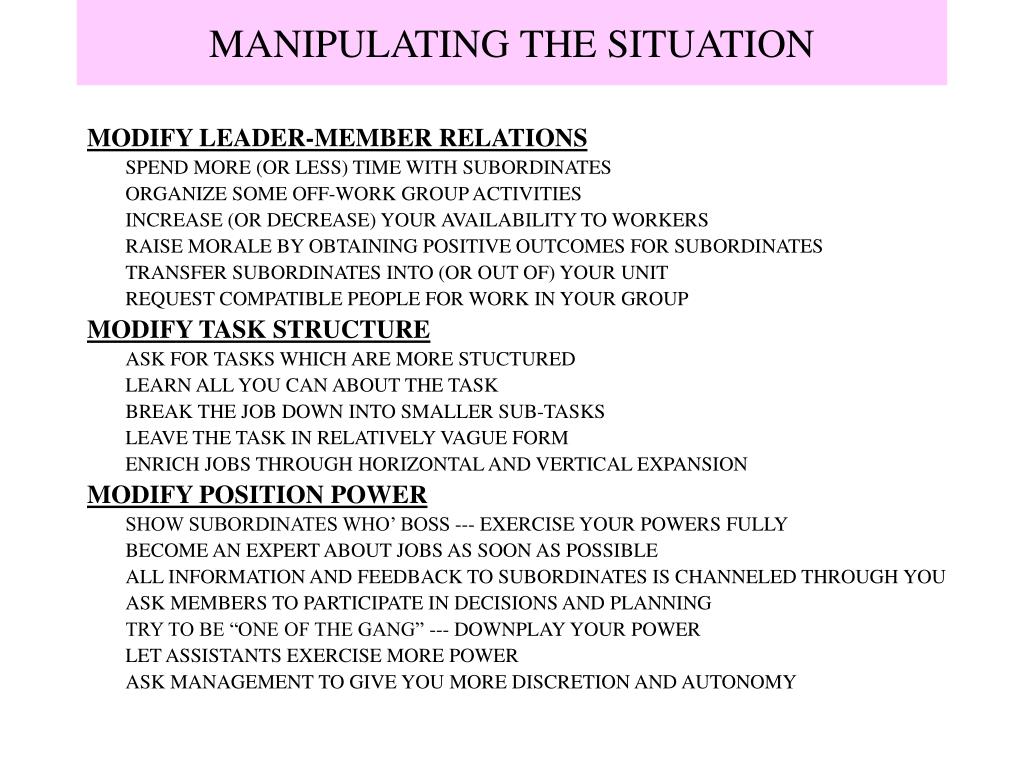 MANIPULATING THE SITUATION

MODIFY LEADER-MEMBER RELATIONS
SPEND MORE (OR LESS) TIME WITH SUBORDINATES
ORGANIZE SOME OFF-WORK GROUP ACTIVITIES
INCREASE (OR DECREASE) YOUR AVAILABILITY TO WORKERS
RAISE MORALE BY OBTAINING POSITIVE OUTCOMES FOR SUBORDINATES
TRANSFER SUBORDINATES INTO (OR OUT OF) YOUR UNIT
REQUEST COMPATIBLE PEOPLE FOR WORK IN YOUR GROUP

MODIFY TASK STRUCTURE
ASK FOR TASKS WHICH ARE MORE STUCTURED
LEARN ALL YOU CAN ABOUT THE TASK
BREAK THE JOB DOWN INTO SMALLER SUB-TASKS
LEAVE THE TASK IN RELATIVELY VAGUE FORM
ENRICH JOBS THROUGH HORIZONTAL AND VERTICAL EXPANSION

MODIFY POSITION POWER
SHOW SUBORDINATES WHO’ BOSS --- EXERCISE YOUR POWERS FULLY
BECOME AN EXPERT ABOUT JOBS AS SOON AS POSSIBLE
ALL INFORMATION AND FEEDBACK TO SUBORDINATES IS CHANNELED THROUGH YOU
ASK MEMBERS TO PARTICIPATE IN DECISIONS AND PLANNING
TRY TO BE “ONE OF THE GANG” --- DOWNPLAY YOUR POWER
LET ASSISTANTS EXERCISE MORE POWER
ASK MANAGEMENT TO GIVE YOU MORE DISCRETION AND AUTONOMY